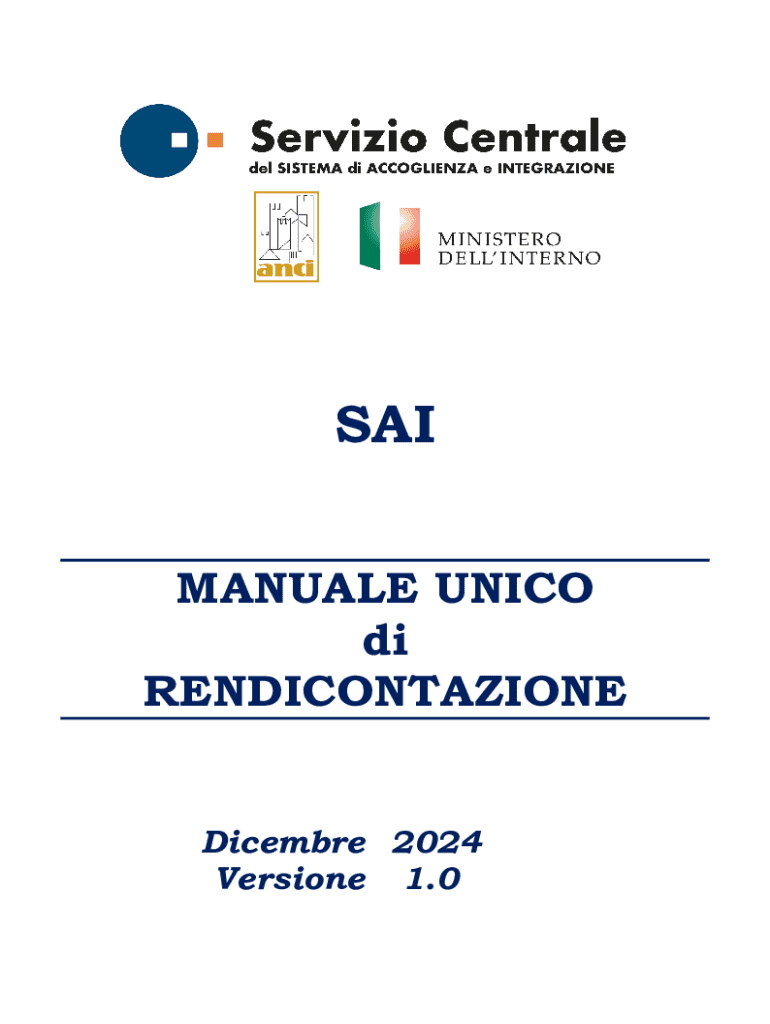 Servizio Centrale
del SISTEMA di ACCOGLIENZA e INTEGRAZIONE

anci

MINISTERO
DELL'INTERNO

SAI

MANUALE UNICO
di
RENDICONTAZIONE

Dicembre 2024
Versione 1.0